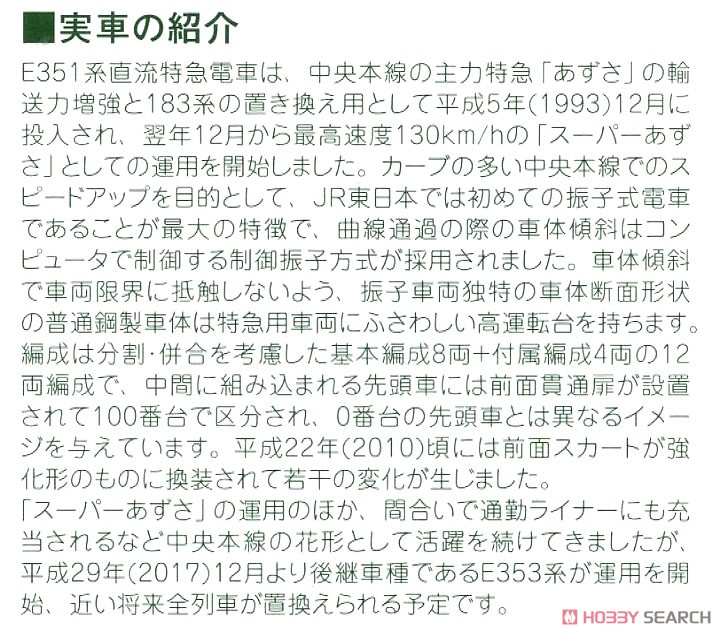 ■実車の紹介

E351系直流特急電車は、中央本線の主力特急「あずさ」の輸送力増強と183系の置き換え用として平成5年(1993)12月に投入され、翌年12月から最高速度130km/hの「スーパーあずさ」としての運用を開始しました。カーブの多い中央本線でのスピードアップを目的として、JR東日本では初めての振子式電車であることが最大の特徴で、曲線通過の際の車体傾斜はコンピュータで制御する制御振子方式が採用されました。車体傾斜で車両限界に抵触しないよう、振子車両独特の車体断面形状の普通鋼製車体は特急用車両にふさわしい高運転台を持ちます。編成は分割・併合を考慮した基本編成8両+付属編成4両の12両編成で、中間に組み込まれる先頭車には前面貫通扉が設置されて100番台で区分され、0番台の先頭車とは異なるイメージを与えています。平成22年(2010)頃には前面スカートが強化形のものに換装されて若干の変化が生じました。
「スーパーあずさ」の運用のほか、間合いで通勤ライナーにも充当されるなど中央本線の花形として活躍を続けてきましたが、平成29年(2017)12月より後継車種であるE353系が運用を開始、近い将来全列車が置換えられる予定です。

HOBBY SEARCH